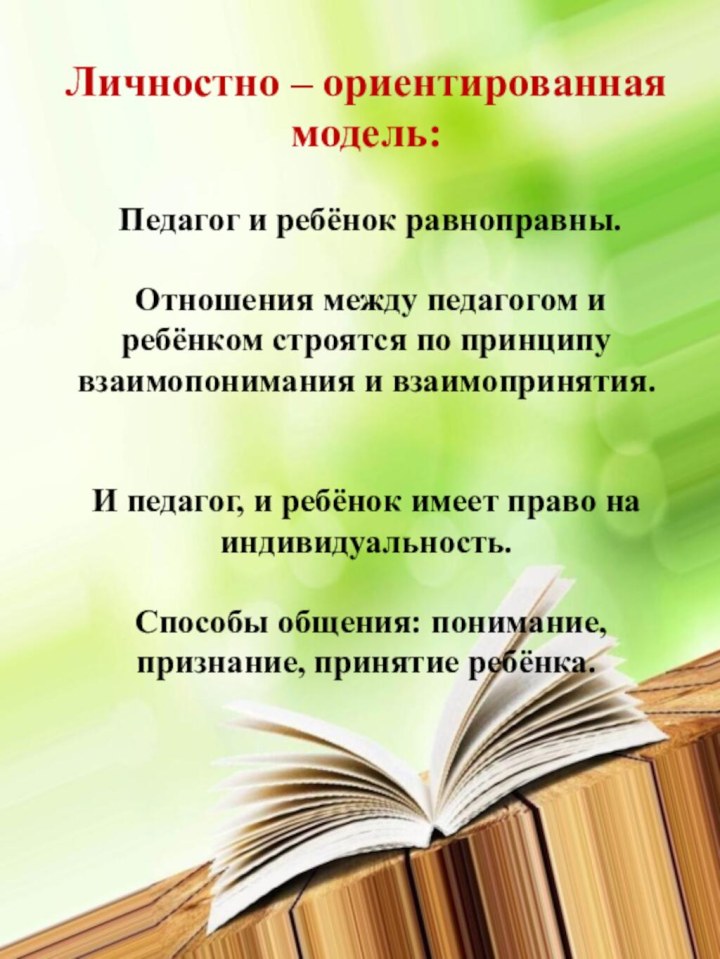 Личностно – ориентированная модель:

Педагог и ребёнок равноправны.

Отношения между педагогом и ребёнком строятся по принципу взаимопонимания и взаимопринятия.

И педагог, и ребёнок имеет право на индивидуальность.

Способы общения: понимание, признание, принятие ребёнка.